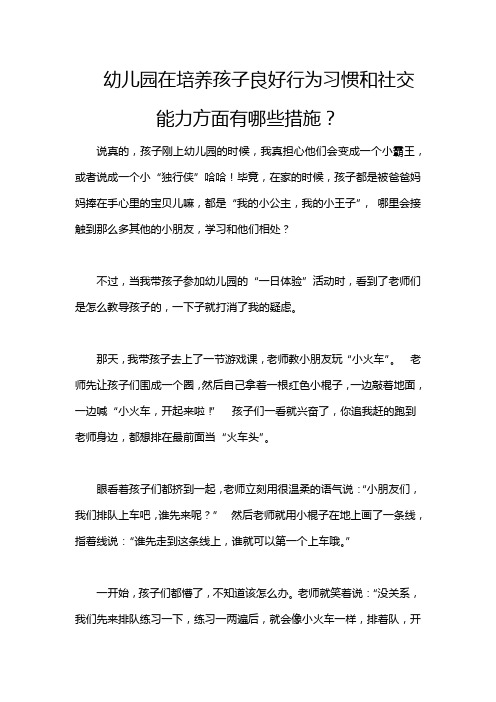 幼儿园在培养孩子良好行为习惯和社交能力方面有哪些措施？

说真的，孩子刚上幼儿园的时候，我真担心他们会变成一个小霸王，或者说成一个小“独行侠”哈哈！毕竟，在家的时候，孩子都是被爸爸妈妈捧在手心里的宝贝儿嘛，都是“我的小公主，我的小王子”，哪里会接触到那么多其他的小朋友，学习和他们相处？

不过，当我带孩子参加幼儿园的“一日体验”活动时，看到了老师们是怎么教导孩子的，一下子就打消了我的疑虑。

那天，我带孩子去上了一节游戏课，老师教小朋友玩“小火车”。老师先让孩子们围成一个圈，然后自己拿着一根红色小棍子，一边敲着地面，一边喊“小火车，开起来啦！”孩子们一看就兴奋了，你追我赶的跑到老师身边，都想排在最前面当“火车头”。

眼看着孩子们都挤到一起，老师立刻用很温柔的语气说：“小朋友们，我们排队上车吧，谁先来呢？”然后老师就用小棍子在地上画了一条线，指着线说：“谁先走到这条线上，谁就可以第一个上车哦。”

一开始，孩子们都懵了，不知道该怎么办。老师就笑着说：“没关系，我们先来排队练习一下，练习一两遍后，就会像小火车一样，排着队，开